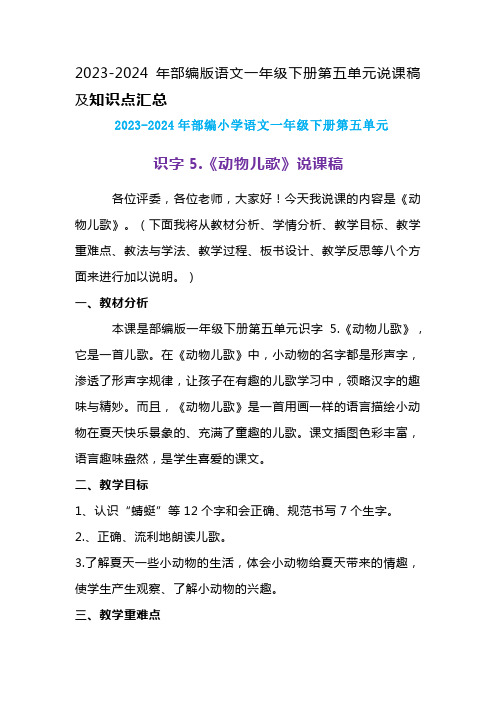 2023-2024 年部编版语文一年级下册第五单元说课稿及知识点汇总

2023-2024 年部编小学语文一年级下册第五单元

识字 5.《动物儿歌》说课稿

各位评委，各位老师，大家好！今天我说课的内容是《动物儿歌》。（下面我将从教材分析、学情分析、教学目标、教学重难点、教法与学法、教学过程、板书设计、教学反思等八个方面来进行加以说明。）

一、教材分析

本课是部编版一年级下册第五单元识字 5.《动物儿歌》，它是一首儿歌。在《动物儿歌》中，小动物的名字都是形声字，渗透了形声字规律，让孩子在有趣的儿歌学习中，领略汉字的趣味与精妙。而且，《动物儿歌》是一首用画一样的语言描绘小动物在夏天快乐景象的、充满了童趣的儿歌。课文插图色彩丰富，语言趣味盎然，是学生喜爱的课文。

二、教学目标

1、认识“蜻蜓”等 12 个字和会正确、规范书写 7 个生字。

2.、正确、流利地朗读儿歌。

3.了解夏天一些小动物的生活，体会小动物给夏天带来的情趣，使学生产生观察、了解小动物的兴趣。

三、教学重难点